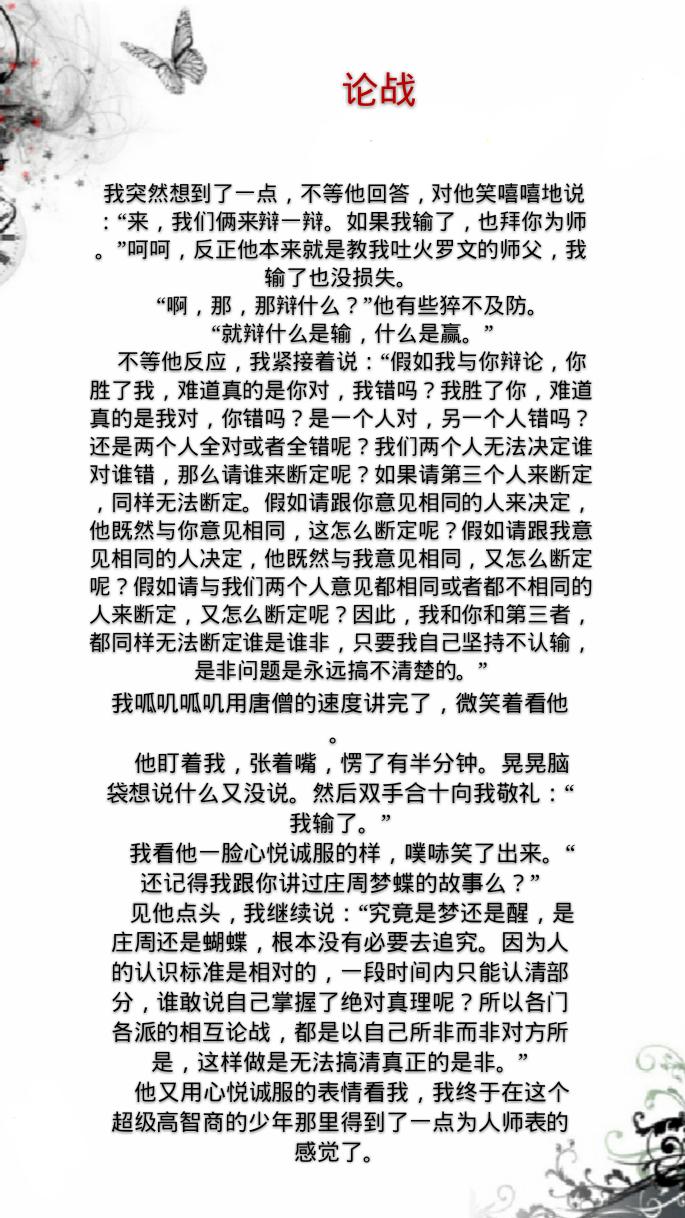 论战

我突然想到了一点，不等他回答，对他笑嘻嘻地说：“来，我们俩来辩一辩。如果我输了，也拜你为师。”呵呵，反正他本来就是教我吐火罗文的师父，我输了也没损失。

“啊，那，那辩什么？”他有些猝不及防。

“就辩什么是输，什么是赢。”

不等他反应，我紧接着说：“假如我与你辩论，你胜了我，难道真的是你对，我错吗？我胜了你，难道真的是我对，你错吗？是一个人对，另一个人错吗？还是两个人全对或者全错呢？我们两个人无法决定谁对谁错，那么请谁来断定呢？如果请第三个人来断定，同样无法断定。假如请跟你意见相同的人来决定，他既然与你意见相同，这怎么断定呢？假如请跟我意见相同的人决定，他既然与我意见相同，又怎么断定呢？假如请与我们两个人意见都相同或者都不相同的人来断定，又怎么断定呢？因此，我和你和第三者，都同样无法断定谁是谁非，只要我自己坚持不认输，是非问题是永远搞不清楚的。”

我呱叽呱叽用唐僧的速度讲完了，微笑着看他。

他盯着我，张着嘴，愣了有半分钟。晃晃脑袋想说什么又没说。然后双手合十向我敬礼：“我输了。”

我看他一脸心悦诚服的样，噗哧笑了出来。“还记得我跟你讲过庄周梦蝶的故事么？”

见他点头，我继续说：“究竟是梦还是醒，是庄周还是蝴蝶，根本没有必要去追究。因为人的认识标准是相对的，一段时间内只能认清部分，谁敢说自己掌握了绝对真理呢？所以各门各派的相互论战，都是以自己所非而非对方所是，这样做是无法搞清真正的是非。”

他又用心悦诚服的表情看我，我终于在这个超级高智商的少年那里得到了一点为人师表的感觉了。